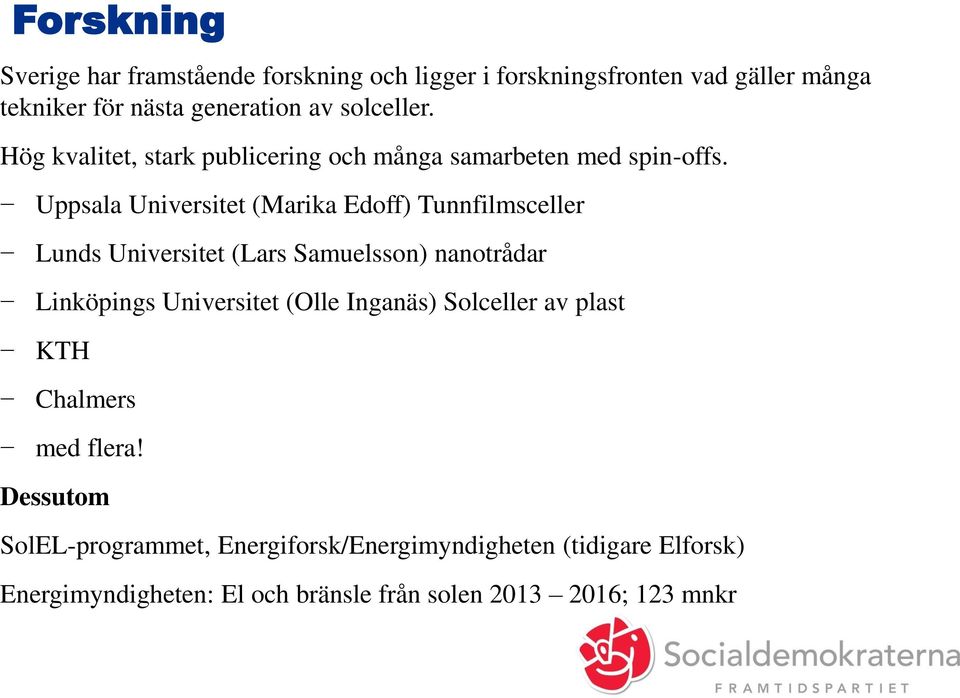 Forskning

Sverige har framstående forskning och ligger i forskningsfronten vad gäller många tekniker för nästa generation av solceller.

Hög kvalitet, stark publicering och många samarbeten med spin-offs.

− Uppsala Universitet (Marika Edoff) Tunnfilmsceller

− Lunds Universitet (Lars Samuelsson) nanotrådar

− Linköpings Universitet (Olle Inganäs) Solceller av plast

− KTH

− Chalmers

− med flera!

Dessutom

SolEL-programmet, Energiforsk/Energimyndigheten (tidigare Elforsk)

Energimyndigheten: El och bränsle från solen 2013 – 2016; 123 mnkr

Socialdemokraterna
FRAMTIDSPARTIET